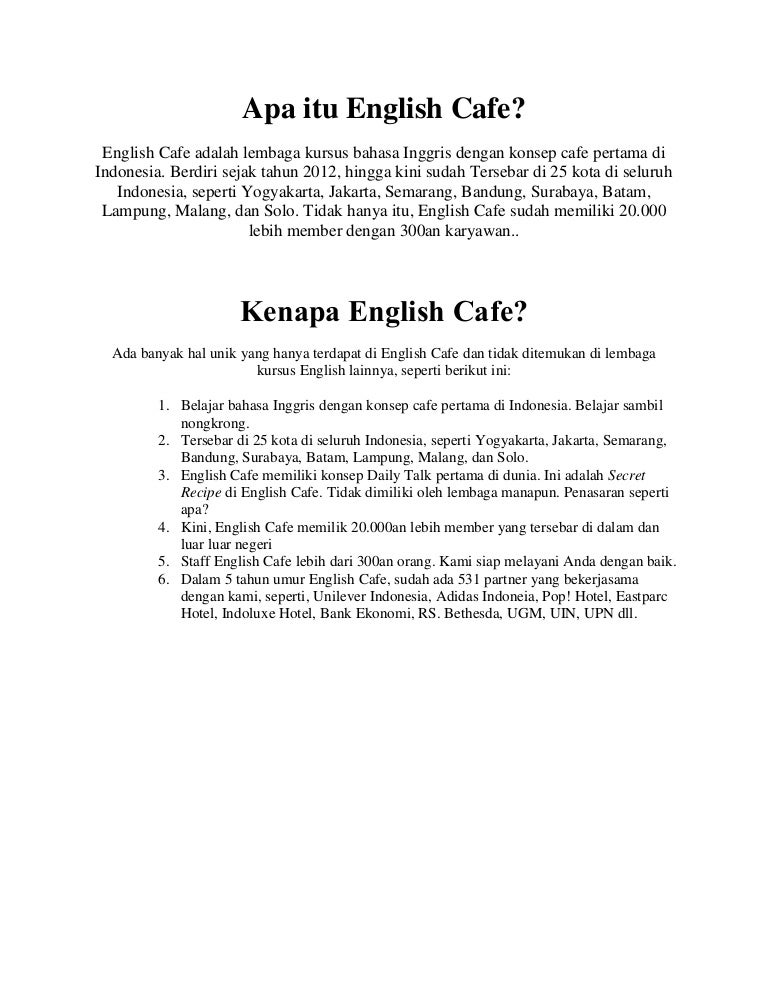 Apa itu English Cafe?

English Cafe adalah lembaga kursus bahasa Inggris dengan konsep cafe pertama di Indonesia. Berdiri sejak tahun 2012, hingga kini sudah Tersebar di 25 kota di seluruh Indonesia, seperti Yogyakarta, Jakarta, Semarang, Bandung, Surabaya, Batam, Lampung, Malang, dan Solo. Tidak hanya itu, English Cafe sudah memiliki 20.000 lebih member dengan 300an karyawan..

Kenapa English Cafe?

Ada banyak hal unik yang hanya terdapat di English Cafe dan tidak ditemukan di lembaga kursus English lainnya, seperti berikut ini:

1. Belajar bahasa Inggris dengan konsep cafe pertama di Indonesia. Belajar sambil nongkrong.
2. Tersebar di 25 kota di seluruh Indonesia, seperti Yogyakarta, Jakarta, Semarang, Bandung, Surabaya, Batam, Lampung, Malang, dan Solo.
3. English Cafe memiliki konsep Daily Talk pertama di dunia. Ini adalah Secret Recipe di English Cafe. Tidak dimiliki oleh lembaga manapun. Penasaran seperti apa?
4. Kini, English Cafe memilik 20.000an lebih member yang tersebar di dalam dan luar luar negeri
5. Staff English Cafe lebih dari 300an orang. Kami siap melayani Anda dengan baik.
6. Dalam 5 tahun umur English Cafe, sudah ada 531 partner yang bekerjasama dengan kami, seperti, Unilever Indonesia, Adidas Indoneia, Pop! Hotel, Eastparc Hotel, Indoluxe Hotel, Bank Ekonomi, RS. Bethesda, UGM, UIN, UPN dll.